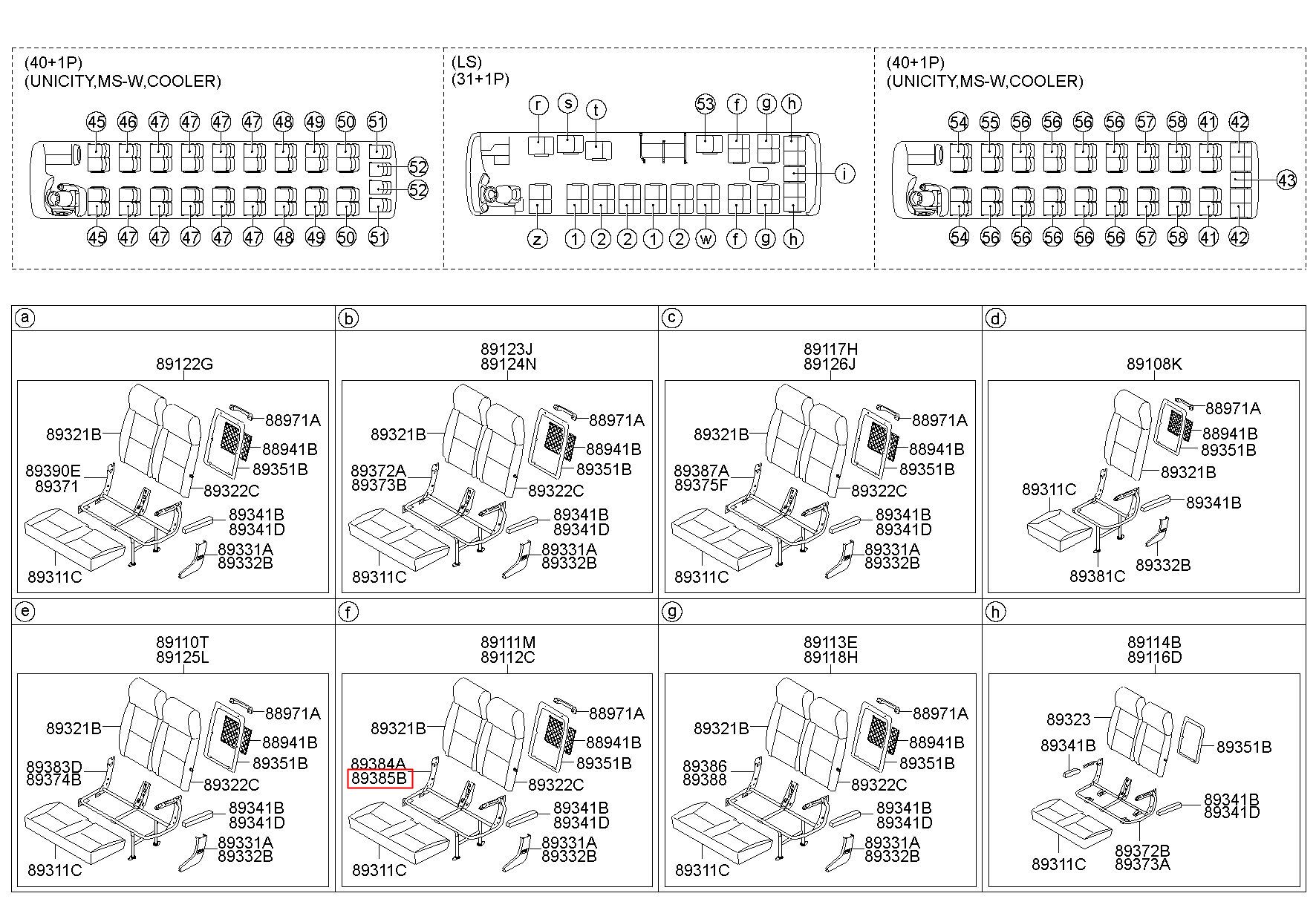 (40+1P)
(UNICITY,MS-W,COOLER)

45 46 47 47 47 47 48 49 50 51
52
52
45 47 47 47 47 47 48 49 50 51

(LS)
(31+1P)

r s t 53 f g h
i
z 1 2 2 1 2 w f g h

(40+1P)
(UNICITY,MS-W,COOLER)

54 55 56 56 56 56 57 58 41 42
43
54 56 56 56 56 56 57 58 41 42

a
89122G
89321B
88971A
88941B
89351B
89390E
89371
89322C
89341B
89341D
89331A
89332B
89311C

b
89123J
89124N
89321B
88971A
88941B
89351B
89372A
89373B
89322C
89341B
89341D
89331A
89332B
89311C

c
89117H
89126J
89321B
88971A
88941B
89351B
89387A
89375F
89322C
89341B
89341D
89331A
89332B
89311C

d
89108K
88971A
88941B
89351B
89321B
89311C
89341B
89381C
89332B

e
89110T
89125L
89321B
88971A
88941B
89351B
89383D
89374B
89322C
89341B
89341D
89331A
89332B
89311C

f
89111M
89112C
89321B
88971A
88941B
89351B
89384A
89385B
89322C
89341B
89341D
89331A
89332B
89311C

g
89113E
89118H
89321B
88971A
88941B
89351B
89386
89388
89322C
89341B
89341D
89331A
89332B
89311C

h
89114B
89116D
89323
89341B
89351B
89341B
89341D
89372B
89373A
89311C